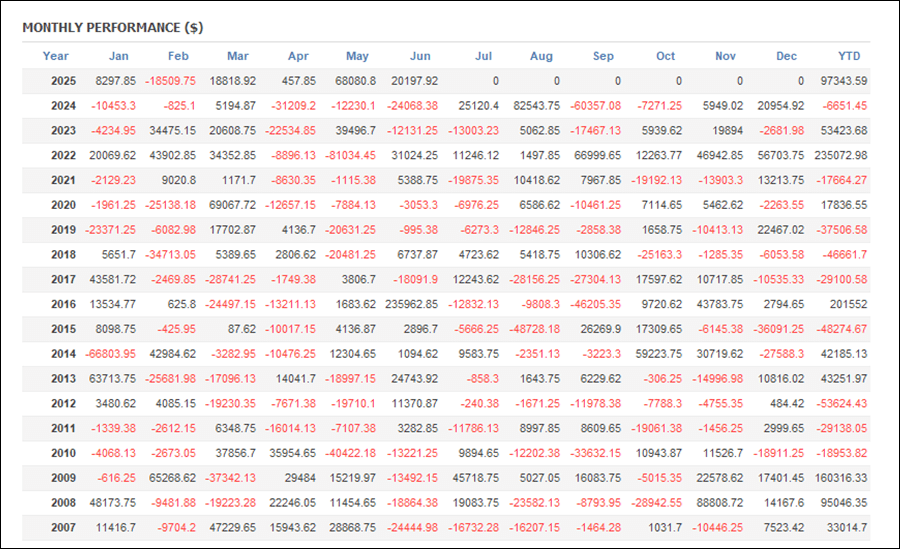 MONTHLY PERFORMANCE ($)

| Year | Jan | Feb | Mar | Apr | May | Jun | Jul | Aug | Sep | Oct | Nov | Dec | YTD |
|---|---|---|---|---|---|---|---|---|---|---|---|---|---|
| 2025 | 8297.85 | -18509.75 | 18818.92 | 457.85 | 68080.8 | 20197.92 | 0 | 0 | 0 | 0 | 0 | 0 | 97343.59 |
| 2024 | -10453.3 | -825.1 | 5194.87 | -31209.2 | -12230.1 | -24068.38 | 25120.4 | 82543.75 | -60357.08 | -7271.25 | 5949.02 | 20954.92 | -6651.45 |
| 2023 | -4234.95 | 34475.15 | 20608.75 | -22534.85 | 39496.7 | -12131.25 | -13003.23 | 5062.85 | -17467.13 | 5939.62 | 19894 | -2681.98 | 53423.68 |
| 2022 | 20069.62 | 43902.85 | 34352.85 | -8896.13 | -81034.45 | 31024.25 | 11246.12 | 1497.85 | 66999.65 | 12263.77 | 46942.85 | 56703.75 | 235072.98 |
| 2021 | -2129.23 | 9020.8 | 1171.7 | -8630.35 | -1115.38 | 5388.75 | -19875.35 | 10418.62 | 7967.85 | -19192.13 | -13903.3 | 13213.75 | -17664.27 |
| 2020 | -1961.25 | -25138.18 | 69067.72 | -12657.15 | -7884.13 | -3053.3 | -6976.25 | 6586.62 | -10461.25 | 7114.65 | 5462.62 | -2263.55 | 17836.55 |
| 2019 | -23371.25 | -6082.98 | 17702.87 | 4136.7 | -20631.25 | -995.38 | -6273.3 | -12846.25 | -2858.38 | 1658.75 | -10413.13 | 22467.02 | -37506.58 |
| 2018 | 5651.7 | -34713.05 | 5389.65 | 2806.62 | -20481.25 | 6737.87 | 4723.62 | 5418.75 | 10306.62 | -25163.3 | -1285.35 | -6053.58 | -46661.7 |
| 2017 | 43581.72 | -2469.85 | -28741.25 | -1749.38 | 3806.7 | -18091.9 | 12243.62 | -28156.25 | -27304.13 | 17597.62 | 10717.85 | -10535.33 | -29100.58 |
| 2016 | 13534.77 | 625.8 | -24497.15 | -13211.13 | 1683.62 | 235962.85 | -12832.13 | -9808.3 | -46205.35 | 9720.62 | 43783.75 | 2794.65 | 201552 |
| 2015 | 8098.75 | -425.95 | 87.62 | -10017.15 | 4136.87 | 2896.7 | -5666.25 | -48728.18 | 26269.9 | 17309.65 | -6145.38 | -36091.25 | -48274.67 |
| 2014 | -66803.95 | 42984.62 | -3282.95 | -10476.25 | 12304.65 | 1094.62 | 9583.75 | -2351.13 | -3223.3 | 59223.75 | 30719.62 | -27588.3 | 42185.13 |
| 2013 | 63713.75 | -25681.98 | -17096.13 | 14041.7 | -18997.15 | 24743.92 | -858.3 | 1643.75 | 6229.62 | -306.25 | -14996.98 | 10816.02 | 43251.97 |
| 2012 | 3480.62 | 4085.15 | -19230.35 | -7671.38 | -19710.1 | 11370.87 | -240.38 | -1671.25 | -11978.38 | -7788.3 | -4755.35 | 484.42 | -53624.43 |
| 2011 | -1339.38 | -2612.15 | 6348.75 | -16014.13 | -7107.38 | 3282.85 | -11786.13 | 8997.85 | 8609.65 | -19061.38 | -1456.25 | 2999.65 | -29138.05 |
| 2010 | -4068.13 | -2673.05 | 37856.7 | 35954.65 | -40422.18 | -13221.25 | 9894.65 | -12202.38 | -33632.15 | 10943.87 | 11526.7 | -18911.25 | -18953.82 |
| 2009 | -616.25 | 65268.62 | -37342.13 | 29484 | 15219.97 | -13492.15 | 45718.75 | 5027.05 | 16083.75 | -5015.35 | 22578.62 | 17401.45 | 160316.33 |
| 2008 | 48173.75 | -9481.88 | -19223.28 | 22246.05 | 11454.65 | -18864.38 | 19083.75 | -23582.13 | -8793.95 | -28942.55 | 88808.72 | 14167.6 | 95046.35 |
| 2007 | 11416.7 | -9704.2 | 47229.65 | 15943.62 | 28868.75 | -24444.98 | -16732.28 | -16207.15 | -1464.28 | 1031.7 | -10446.25 | 7523.42 | 33014.7 |